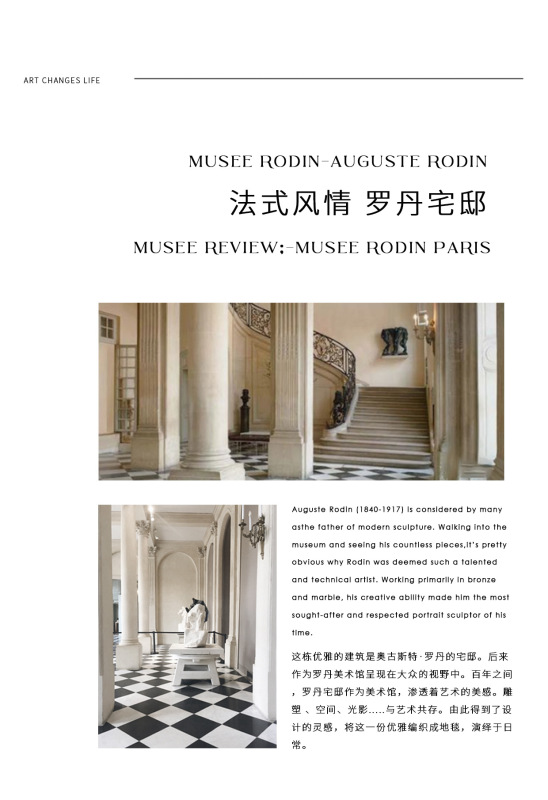 ART CHANGES LIFE

MUSEE RODIN-AUGUSTE RODIN

法式风情 罗丹宅邸

MUSEE REVIEW;-MUSEE RODIN PARIS

Auguste Rodin (1840-1917) is considered by many asthe father of modern sculpture. Walking into the museum and seeing his countless pieces,it's pretty obvious why Rodin was deemed such a talented and technical artist. Working primarily in bronze and marble, his creative ability made him the most sought-after and respected portrait sculptor of his time.

这栋优雅的建筑是奥古斯特·罗丹的宅邸。后来作为罗丹美术馆呈现在大众的视野中。百年之间，罗丹宅邸作为美术馆，渗透着艺术的美感。雕塑、空间、光影.....与艺术共存。由此得到了设计的灵感，将这一份优雅编织成地毯，演绎于日常。